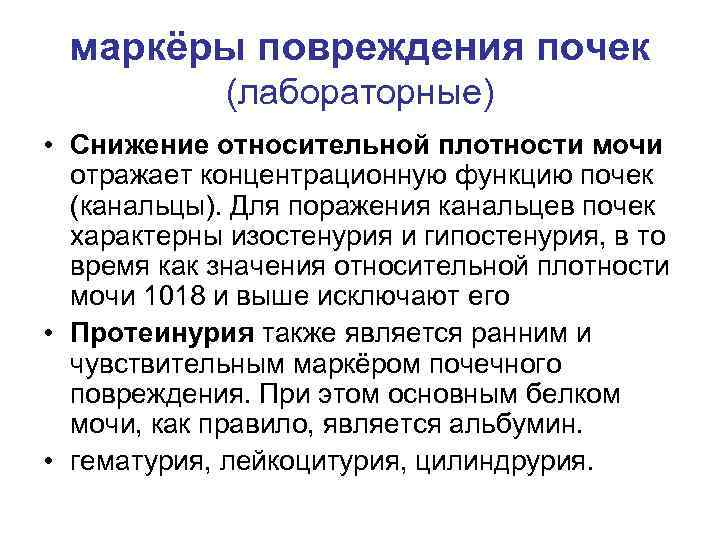 маркёры повреждения почек
(лабораторные)

• Снижение относительной плотности мочи отражает концентрационную функцию почек (канальцы). Для поражения канальцев почек характерны изостенурия и гипостенурия, в то время как значения относительной плотности мочи 1018 и выше исключают его
• Протеинурия также является ранним и чувствительным маркёром почечного повреждения. При этом основным белком мочи, как правило, является альбумин.
• гематурия, лейкоцитурия, цилиндрурия.